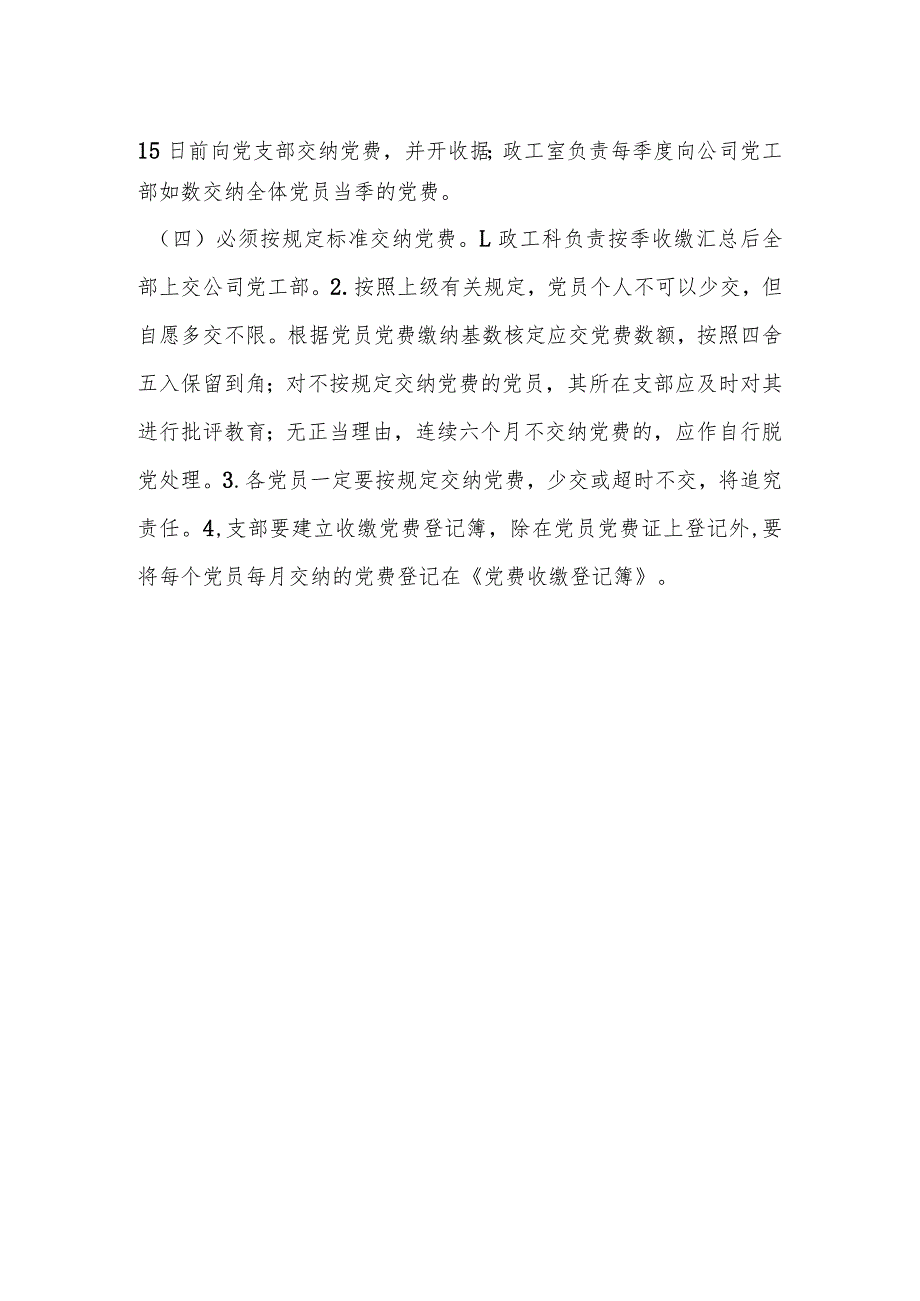 15日前向党支部交纳党费，并开收据;政工室负责每季度向公司党工部如数交纳全体党员当季的党费。

（四）必须按规定标准交纳党费。L政工科负责按季收缴汇总后全部上交公司党工部。2.按照上级有关规定，党员个人不可以少交，但自愿多交不限。根据党员党费缴纳基数核定应交党费数额，按照四舍五入保留到角；对不按规定交纳党费的党员，其所在支部应及时对其进行批评教育；无正当理由，连续六个月不交纳党费的，应作自行脱党处理。3.各党员一定要按规定交纳党费，少交或超时不交，将追究责任。4,支部要建立收缴党费登记簿，除在党员党费证上登记外,要将每个党员每月交纳的党费登记在《党费收缴登记簿》。